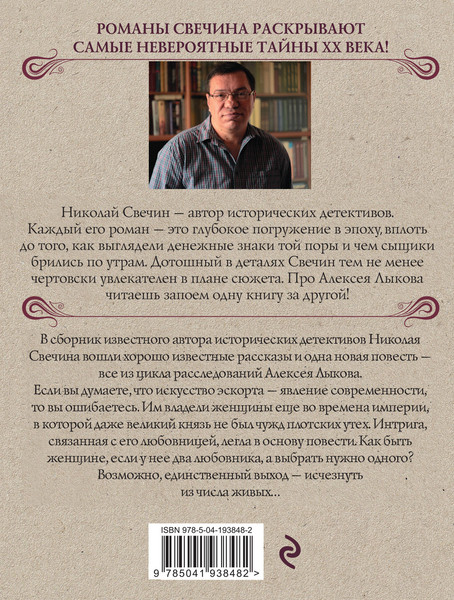 РОМАНЫ СВЕЧИНА РАСКРЫВАЮТ САМЫЕ НЕВЕРОЯТНЫЕ ТАЙНЫ XX ВЕКА!

Николай Свечин — автор исторических детективов. Каждый его роман — это глубокое погружение в эпоху, вплоть до того, как выглядели денежные знаки той поры и чем сыщики брились по утрам. Дотошный в деталях Свечин тем не менее чертовски увлекателен в плане сюжета. Про Алексея Лыкова читаешь запоем одну книгу за другой!

В сборник известного автора исторических детективов Николая Свечина вошли хорошо известные рассказы и одна новая повесть — все из цикла расследований Алексея Лыкова.
Если вы думаете, что искусство эскорта — явление современности, то вы ошибаетесь. Им владели женщины еще во времена империи, в которой даже великий князь не был чужд плотских утех. Интрига, связанная с его любовницей, легла в основу повести. Как быть женщине, если у нее два любовника, а выбрать нужно одного? Возможно, единственный выход — исчезнуть из числа живых…

ISBN 978-5-04-193848-2

9 785041 938482 >